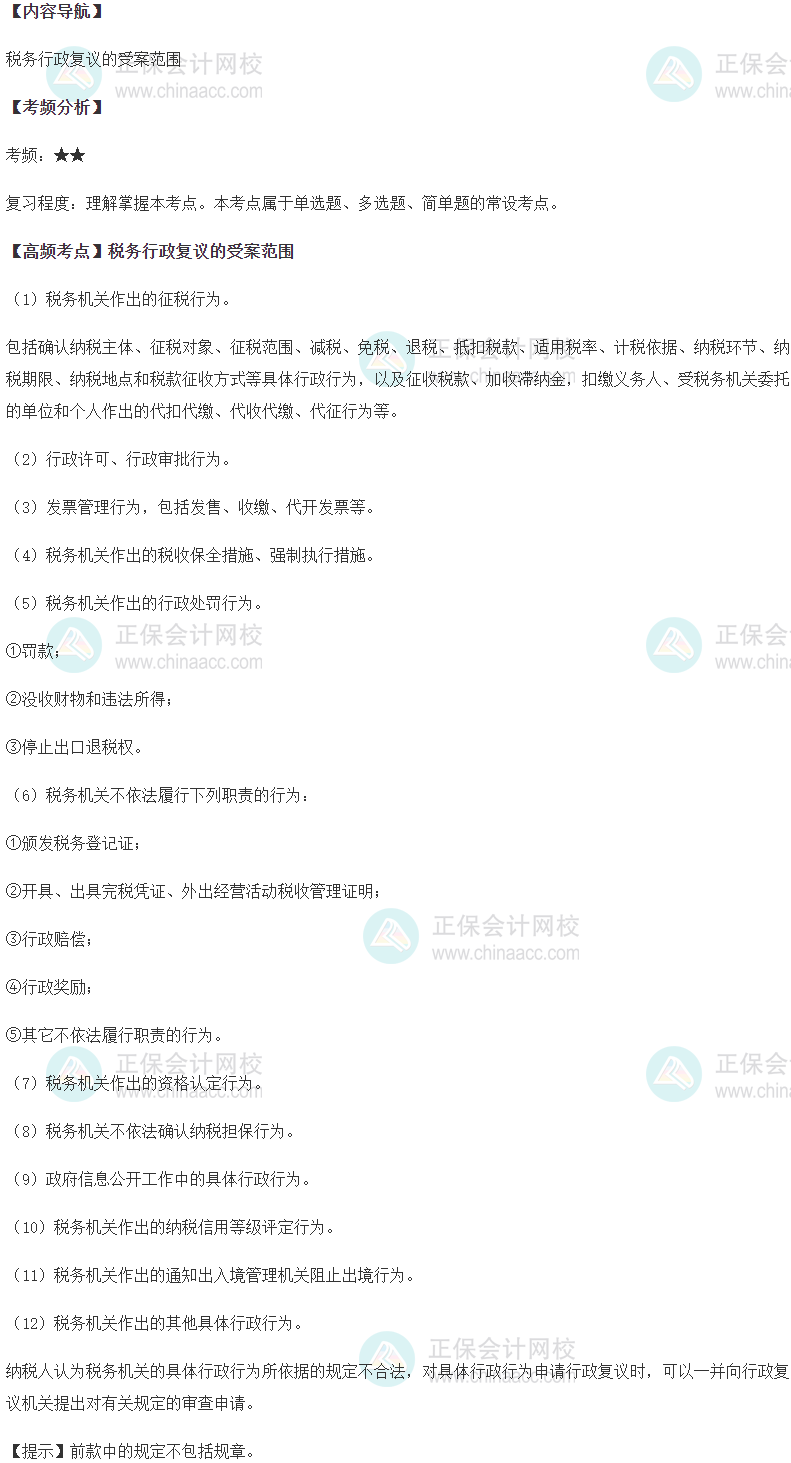 【内容导航】

税务行政复议的受案范围

【考频分析】

考频：★★

复习程度：理解掌握本考点。本考点属于单选题、多选题、简单题的常设考点。

【高频考点】税务行政复议的受案范围

（1）税务机关作出的征税行为。

包括确认纳税主体、征税对象、征税范围、减税、免税、退税、抵扣税款、适用税率、计税依据、纳税环节、纳税期限、纳税地点和税款征收方式等具体行政行为，以及征收税款、加收滞纳金，扣缴义务人、受税务机关委托的单位和个人作出的代扣代缴、代收代缴、代征行为等。

（2）行政许可、行政审批行为。

（3）发票管理行为，包括发售、收缴、代开发票等。

（4）税务机关作出的税收保全措施、强制执行措施。

（5）税务机关作出的行政处罚行为。

①罚款；

②没收财物和违法所得；

③停止出口退税权。

（6）税务机关不依法履行下列职责的行为：

①颁发税务登记证；

②开具、出具完税凭证、外出经营活动税收管理证明；

③行政赔偿；

④行政奖励；

⑤其它不依法履行职责的行为。

（7）税务机关作出的资格认定行为。

（8）税务机关不依法确认纳税担保行为。

（9）政府信息公开工作中的具体行政行为。

（10）税务机关作出的纳税信用等级评定行为。

（11）税务机关作出的通知出入境管理机关阻止出境行为。

（12）税务机关作出的其他具体行政行为。

纳税人认为税务机关的具体行政行为所依据的规定不合法，对具体行政行为申请行政复议时，可以一并向行政复议机关提出对有关规定的审查申请。

【提示】前款中的规定不包括规章。

正保会计网校
www.chinaacc.com